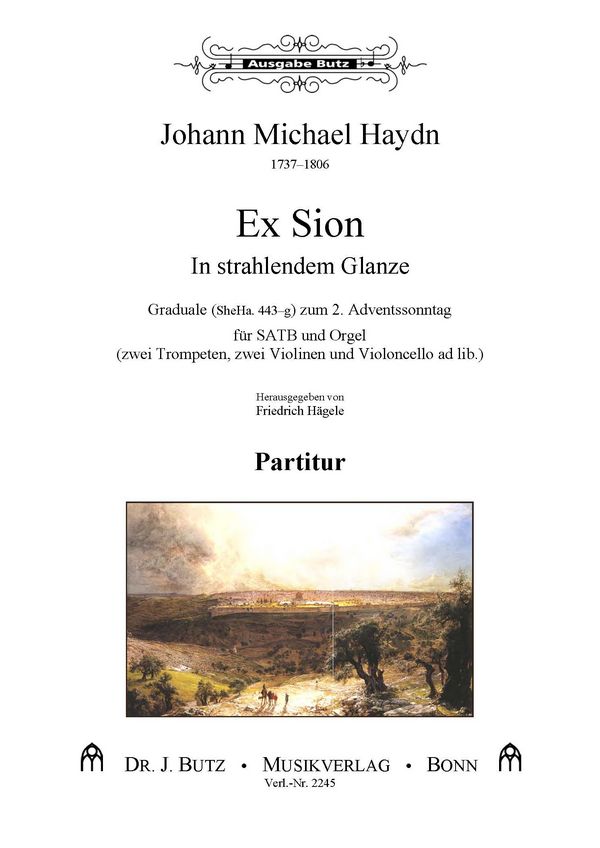 Ausgabe Butz

Johann Michael Haydn
1737–1806

Ex Sion
In strahlendem Glanze

Graduale (SheHa. 443–g) zum 2. Adventssonntag
für SATB und Orgel
(zwei Trompeten, zwei Violinen und Violoncello ad lib.)

Herausgegeben von
Friedrich Hägele

Partitur

DR. J. BUTZ • MUSIKVERLAG • BONN
Verl.-Nr. 2245